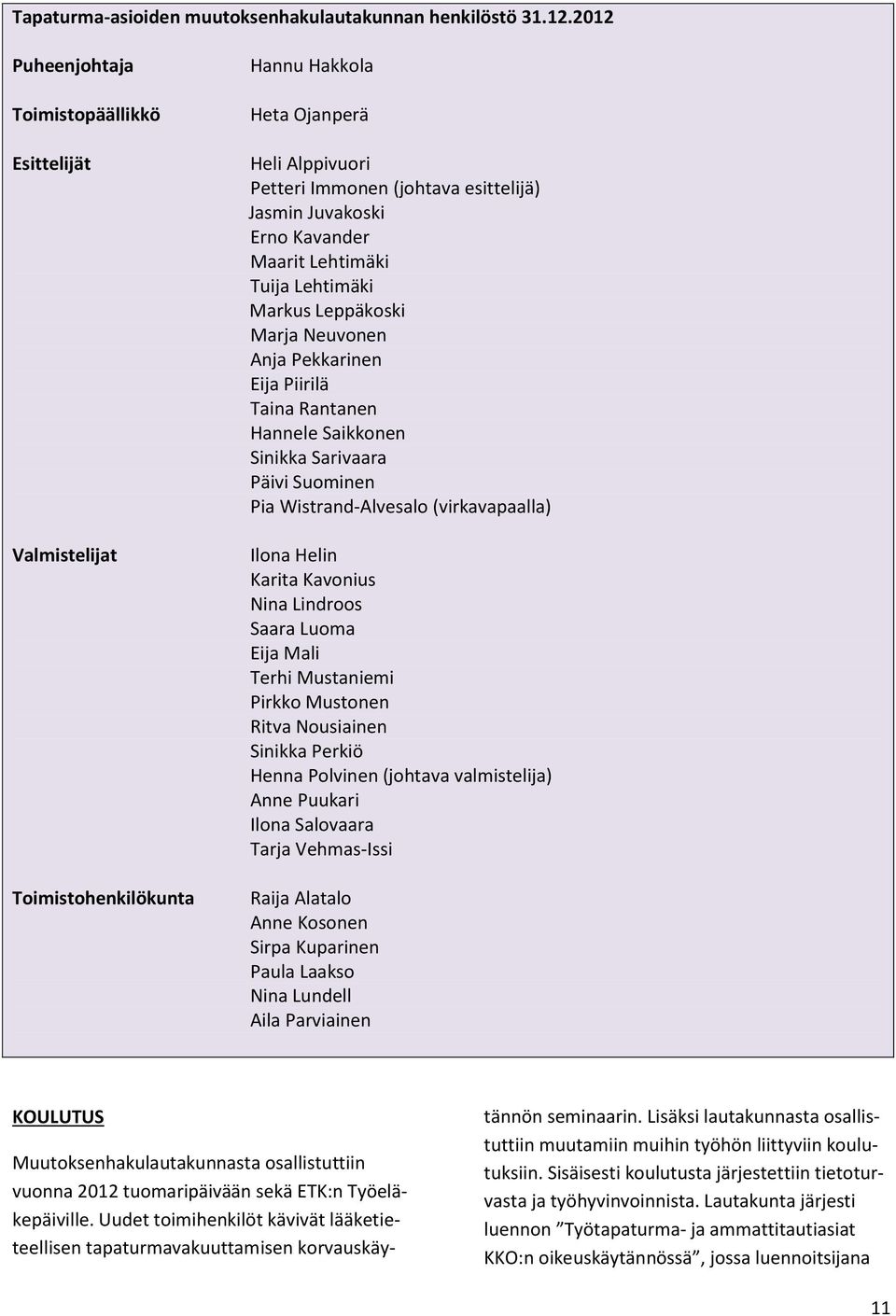 Tapaturma-asioiden muutoksenhakulautakunnan henkilöstö 31.12.2012

Puheenjohtaja
Hannu Hakkola

Toimistopäällikkö
Heta Ojanperä

Esittelijät
Heli Alppivuori
Petteri Immonen (johtava esittelijä)
Jasmin Juvakoski
Erno Kavander
Maarit Lehtimäki
Tuija Lehtimäki
Markus Leppäkoski
Marja Neuvonen
Anja Pekkarinen
Eija Piirilä
Taina Rantanen
Hannele Saikkonen
Sinikka Sarivaara
Päivi Suominen
Pia Wistrand-Alvesalo (virkavapaalla)

Valmistelijat
Ilona Helin
Karita Kavonius
Nina Lindroos
Saara Luoma
Eija Mali
Terhi Mustaniemi
Pirkko Mustonen
Ritva Nousiainen
Sinikka Perkiö
Henna Polvinen (johtava valmistelija)
Anne Puukari
Ilona Salovaara
Tarja Vehmas-Issi

Toimistohenkilökunta
Raija Alatalo
Anne Kosonen
Sirpa Kuparinen
Paula Laakso
Nina Lundell
Aila Parviainen

KOULUTUS

Muutoksenhakulautakunnasta osallistuttiin vuonna 2012 tuomaripäivään sekä ETK:n Työeläkepäiville. Uudet toimihenkilöt kävivät lääketieteellisen tapaturmavakuuttamisen korvauskäytännön seminaarin. Lisäksi lautakunnasta osallistuttiin muutamiin muihin työhön liittyviin koulutuksiin. Sisäisesti koulutusta järjestettiin tietoturvasta ja työhyvinvoinnista. Lautakunta järjesti luennon ”Työtapaturma- ja ammattitautiasiat KKO:n oikeuskäytännössä”, jossa luennoitsijana

11